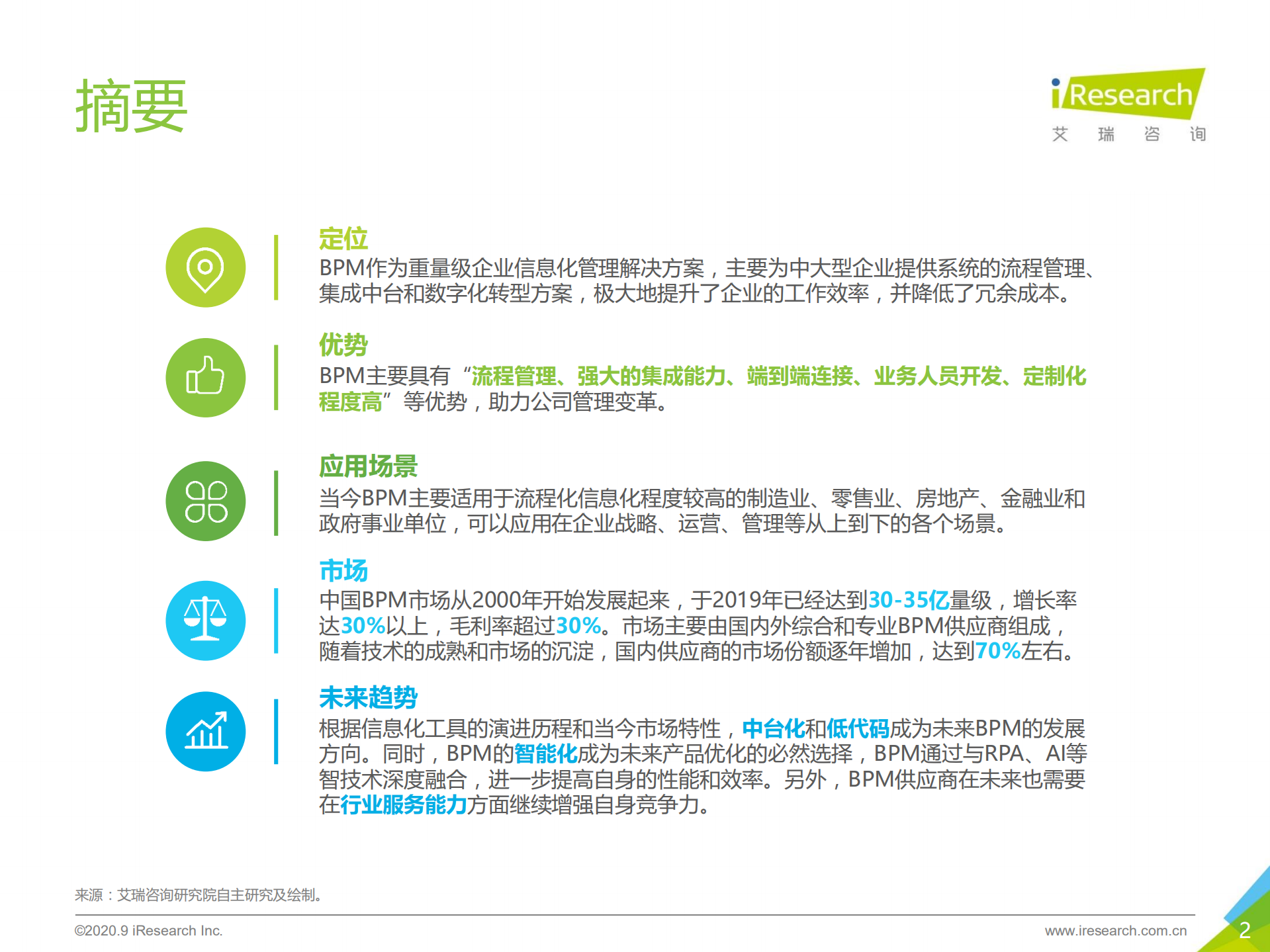 摘要

iResearch
艾 瑞 咨 询

定位
BPM作为重量级企业信息化管理解决方案，主要为中大型企业提供系统的流程管理、集成中台和数字化转型方案，极大地提升了企业的工作效率，并降低了冗余成本。

优势
BPM主要具有“流程管理、强大的集成能力、端到端连接、业务人员开发、定制化程度高”等优势，助力公司管理变革。

应用场景
当今BPM主要适用于流程化信息化程度较高的制造业、零售业、房地产、金融业和政府事业单位，可以应用在企业战略、运营、管理等从上到下的各个场景。

市场
中国BPM市场从2000年开始发展起来，于2019年已经达到30-35亿量级，增长率达30%以上，毛利率超过30%。市场主要由国内外综合和专业BPM供应商组成，随着技术的成熟和市场的沉淀，国内供应商的市场份额逐年增加，达到70%左右。

未来趋势
根据信息化工具的演进历程和当今市场特性，中台化和低代码成为未来BPM的发展方向。同时，BPM的智能化成为未来产品优化的必然选择，BPM通过与RPA、AI等智技术深度融合，进一步提高自身的性能和效率。另外，BPM供应商在未来也需要在行业服务能力方面继续增强自身竞争力。

来源：艾瑞咨询研究院自主研究及绘制。

©2020.9 iResearch Inc.
www.iresearch.com.cn
2